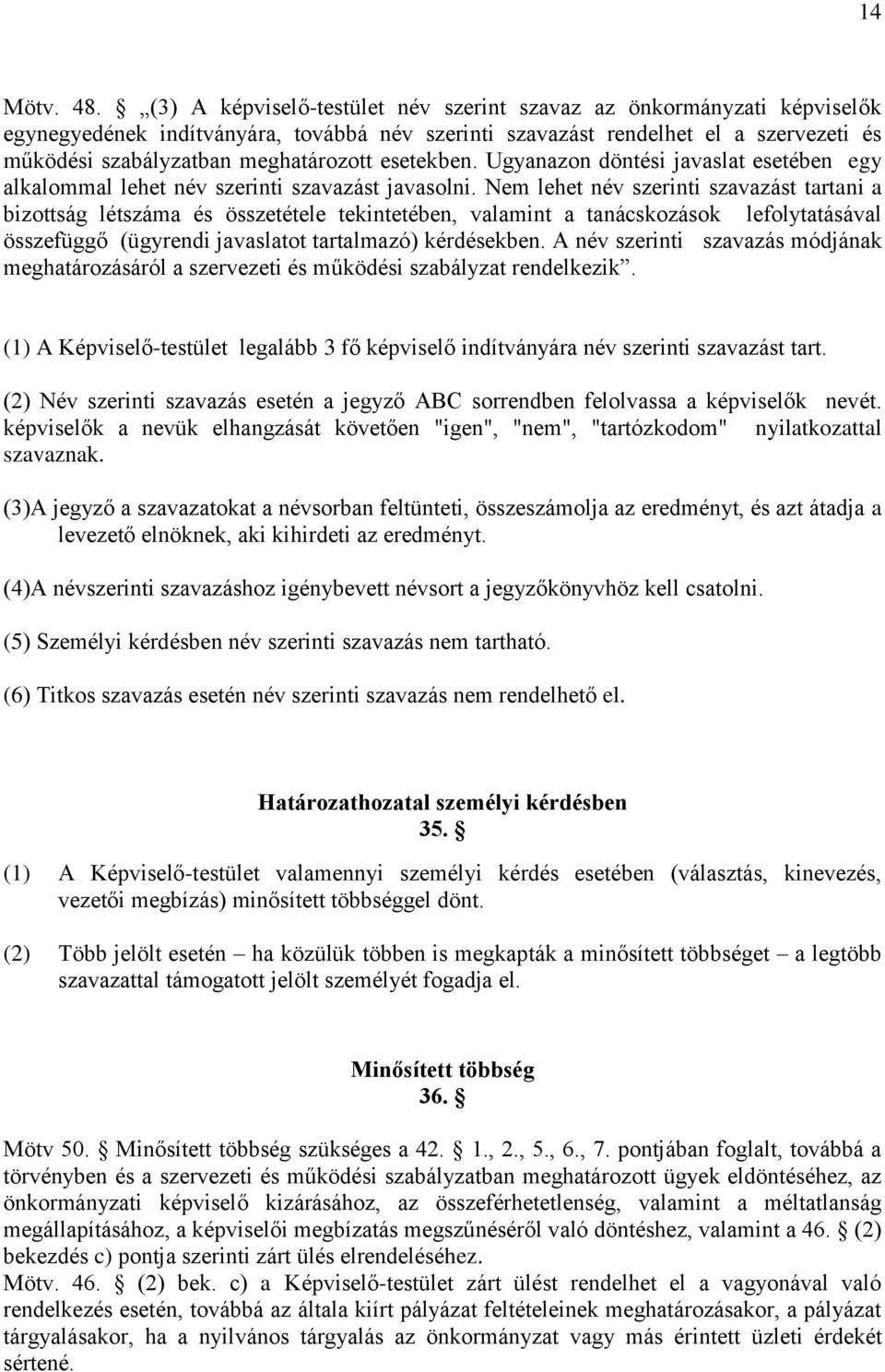 14

Mötv. 48. § „(3) A képviselő-testület név szerint szavaz az önkormányzati képviselők egynegyedének indítványára, továbbá név szerinti szavazást rendelhet el a szervezeti és működési szabályzatban meghatározott esetekben. Ugyanazon döntési javaslat esetében egy alkalommal lehet név szerinti szavazást javasolni. Nem lehet név szerinti szavazást tartani a bizottság létszáma és összetétele tekintetében, valamint a tanácskozások lefolytatásával összefüggő (ügyrendi javaslatot tartalmazó) kérdésekben. A név szerinti szavazás módjának meghatározásáról a szervezeti és működési szabályzat rendelkezik”.

(1) A Képviselő-testület legalább 3 fő képviselő indítványára név szerinti szavazást tart.

(2) Név szerinti szavazás esetén a jegyző ABC sorrendben felolvassa a képviselők nevét. képviselők a nevük elhangzását követően "igen", "nem", "tartózkodom" nyilatkozattal szavaznak.

(3)A jegyző a szavazatokat a névsorban feltünteti, összeszámolja az eredményt, és azt átadja a levezető elnöknek, aki kihirdeti az eredményt.

(4)A névszerinti szavazáshoz igénybevett névsort a jegyzőkönyvhöz kell csatolni.

(5) Személyi kérdésben név szerinti szavazás nem tartható.

(6) Titkos szavazás esetén név szerinti szavazás nem rendelhető el.

Határozathozatal személyi kérdésben
35. §

(1) A Képviselő-testület valamennyi személyi kérdés esetében (választás, kinevezés, vezetői megbízás) minősített többséggel dönt.

(2) Több jelölt esetén – ha közülük többen is megkapták a minősített többséget – a legtöbb szavazattal támogatott jelölt személyét fogadja el.

Minősített többség
36. §

Mötv 50. § Minősített többség szükséges a 42. § 1., 2., 5., 6., 7. pontjában foglalt, továbbá a törvényben és a szervezeti és működési szabályzatban meghatározott ügyek eldöntéséhez, az önkormányzati képviselő kizárásához, az összeférhetetlenség, valamint a méltatlanság megállapításához, a képviselői megbízatás megszűnéséről való döntéshez, valamint a 46. § (2) bekezdés c) pontja szerinti zárt ülés elrendeléséhez.
Mötv. 46. § (2) bek. c) a Képviselő-testület zárt ülést rendelhet el a vagyonával való rendelkezés esetén, továbbá az általa kiírt pályázat feltételeinek meghatározásakor, a pályázat tárgyalásakor, ha a nyilvános tárgyalás az önkormányzat vagy más érintett üzleti érdekét sértené.